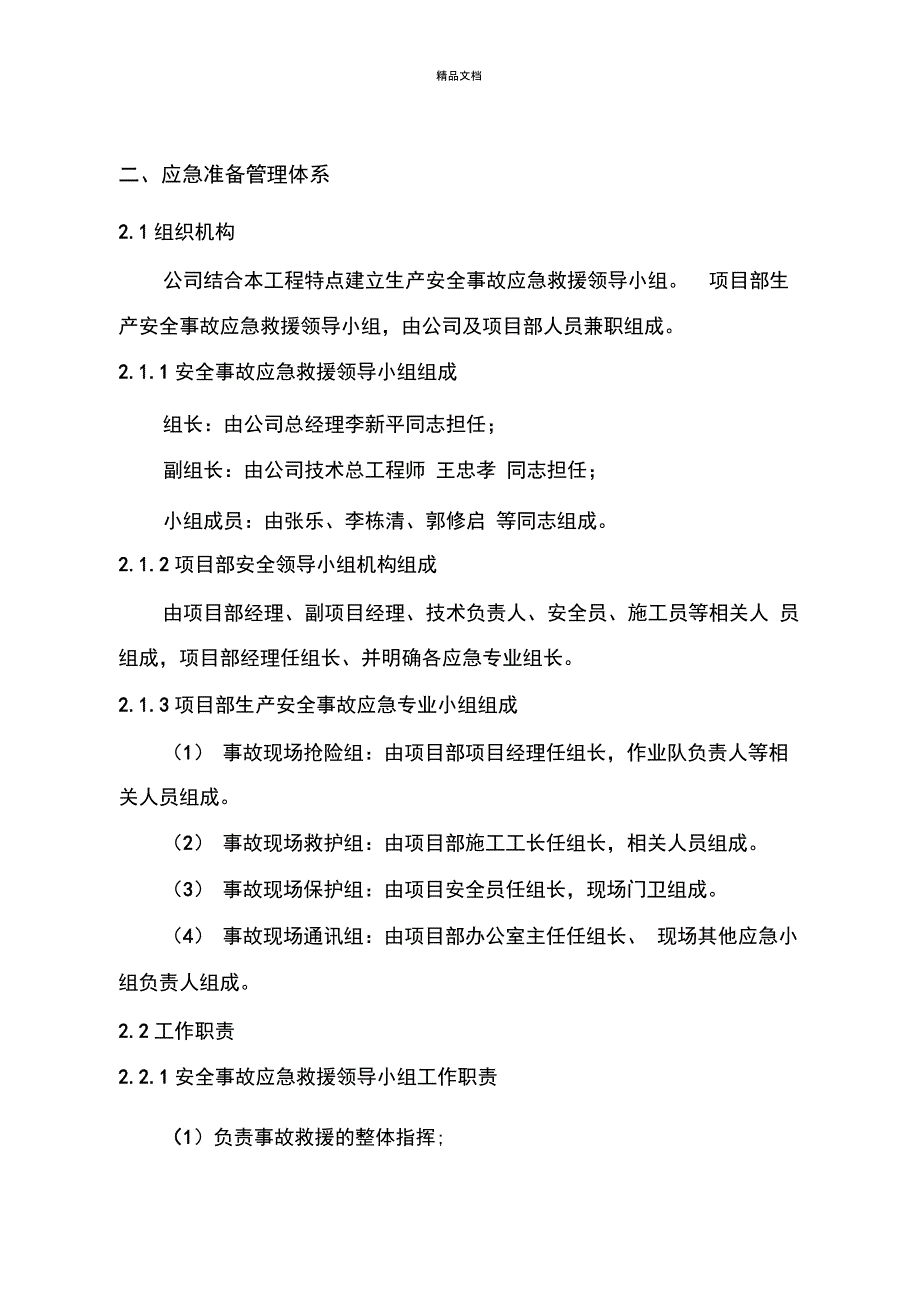 精品文档

二、应急准备管理体系

2.1 组织机构

公司结合本工程特点建立生产安全事故应急救援领导小组。 项目部生产安全事故应急救援领导小组，由公司及项目部人员兼职组成。

2.1.1 安全事故应急救援领导小组组成

组长：由公司总经理李新平同志担任；

副组长：由公司技术总工程师 王忠孝 同志担任；

小组成员：由张乐、李栋清、郭修启 等同志组成。

2.1.2 项目部安全领导小组机构组成

由项目部经理、副项目经理、技术负责人、安全员、施工员等相关人 员组成，项目部经理任组长、并明确各应急专业组长。

2.1.3 项目部生产安全事故应急专业小组组成

（1） 事故现场抢险组：由项目部项目经理任组长，作业队负责人等相关人员组成。

（2） 事故现场救护组：由项目部施工工长任组长，相关人员组成。

（3） 事故现场保护组：由项目安全员任组长，现场门卫组成。

（4） 事故现场通讯组：由项目部办公室主任任组长、 现场其他应急小组负责人组成。

2.2 工作职责

2.2.1 安全事故应急救援领导小组工作职责

（1）负责事故救援的整体指挥；